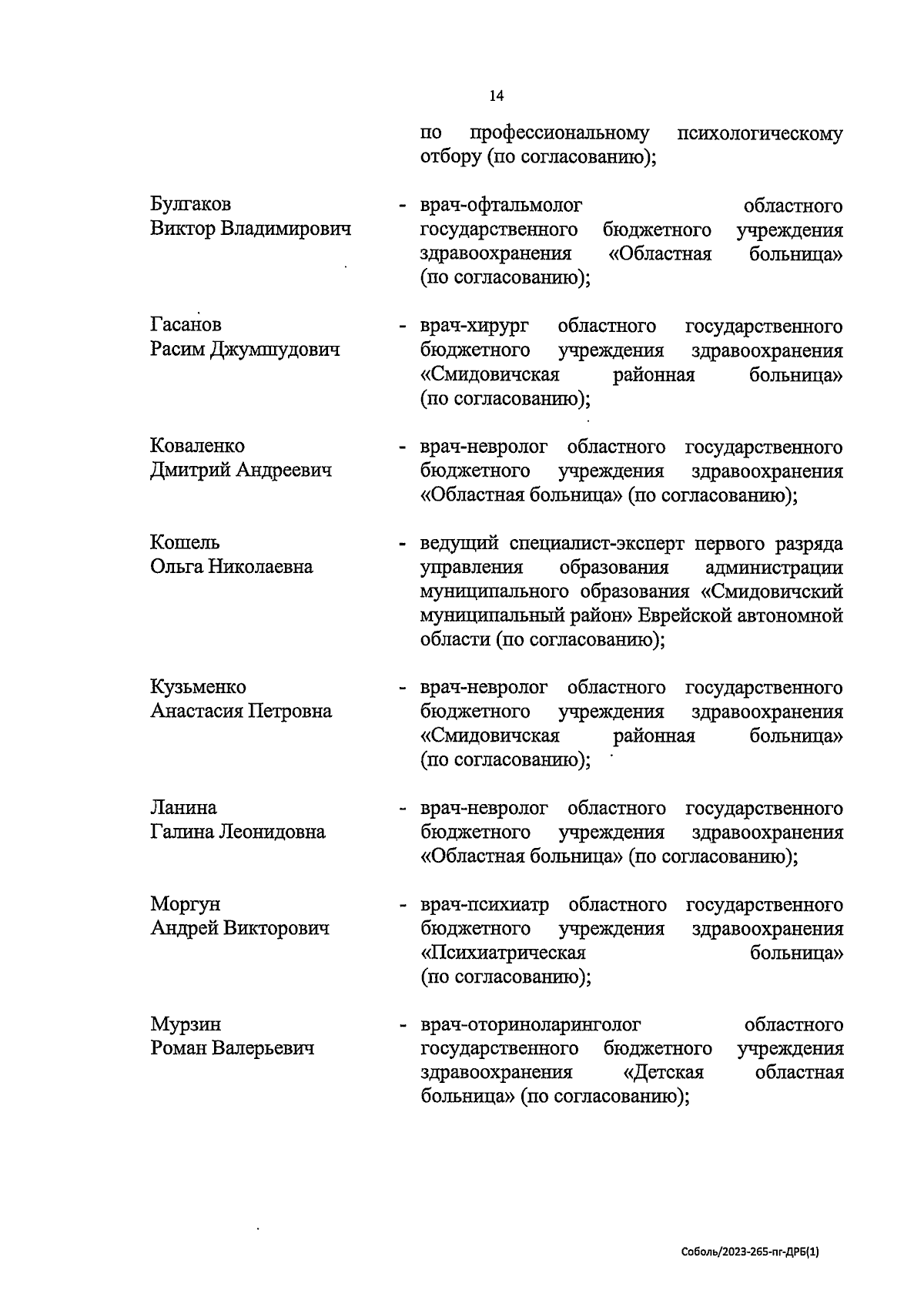 14

по профессиональному психологическому отбору (по согласованию);

Булгаков Виктор Владимирович - врач-офтальмолог областного государственного бюджетного учреждения здравоохранения «Областная больница» (по согласованию);

Гасанов Расим Джумшудович - врач-хирург областного государственного бюджетного учреждения здравоохранения «Смидовичская районная больница» (по согласованию);

Коваленко Дмитрий Андреевич - врач-невролог областного государственного бюджетного учреждения здравоохранения «Областная больница» (по согласованию);

Кошель Ольга Николаевна - ведущий специалист-эксперт первого разряда управления образования администрации муниципального образования «Смидовичский муниципальный район» Еврейской автономной области (по согласованию);

Кузьменко Анастасия Петровна - врач-невролог областного государственного бюджетного учреждения здравоохранения «Смидовичская районная больница» (по согласованию);

Ланина Галина Леонидовна - врач-невролог областного государственного бюджетного учреждения здравоохранения «Областная больница» (по согласованию);

Моргун Андрей Викторович - врач-психиатр областного государственного бюджетного учреждения здравоохранения «Психиатрическая больница» (по согласованию);

Мурзин Роман Валерьевич - врач-оториноларинголог областного государственного бюджетного учреждения здравоохранения «Детская областная больница» (по согласованию);

Соболь/2023-265-пг-ДРБ(1)